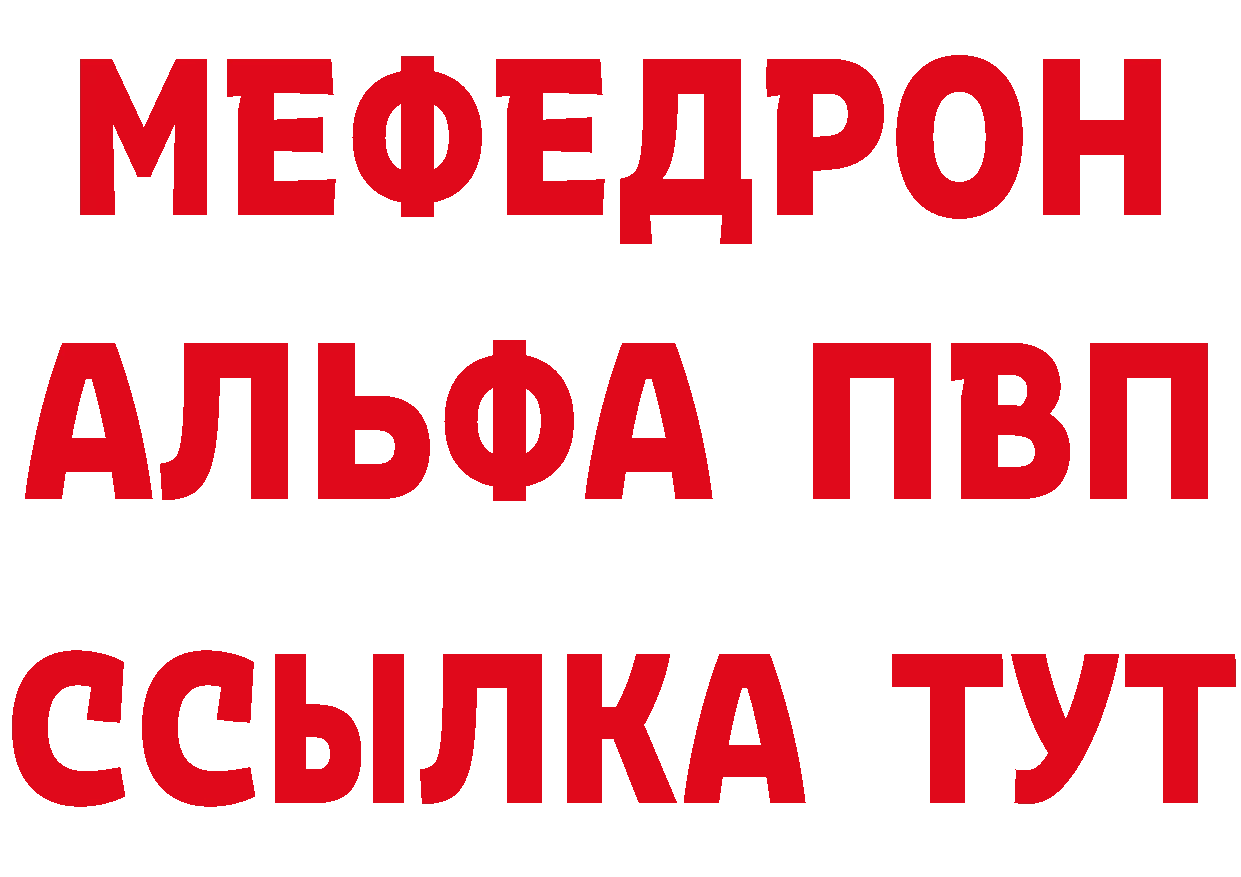 МЕФЕДРОН
АЛЬФА ПВП
ССЫЛКА ТУТ